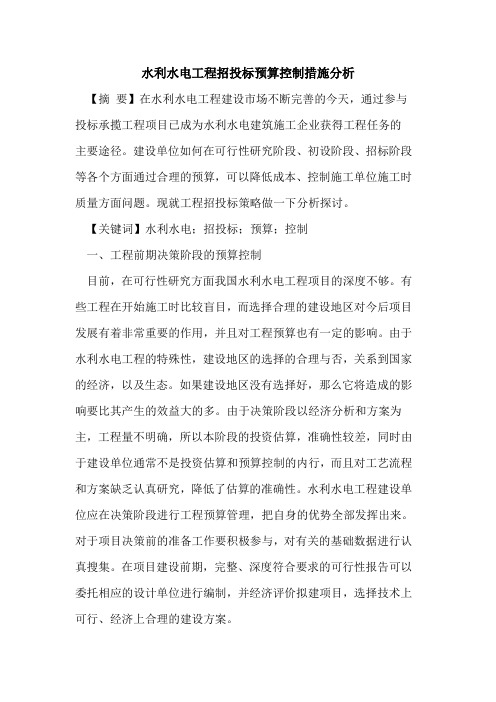 水利水电工程招投标预算控制措施分析

【摘 要】在水利水电工程建设市场不断完善的今天，通过参与投标承揽工程项目已成为水利水电建筑施工企业获得工程任务的主要途径。建设单位如何在可行性研究阶段、初设阶段、招标阶段等各个方面通过合理的预算，可以降低成本、控制施工单位施工时质量方面问题。现就工程招投标策略做一下分析探讨。

【关键词】水利水电；招投标；预算；控制

一、工程前期决策阶段的预算控制

目前，在可行性研究方面我国水利水电工程项目的深度不够。有些工程在开始施工时比较盲目，而选择合理的建设地区对今后项目发展有着非常重要的作用，并且对工程预算也有一定的影响。由于水利水电工程的特殊性，建设地区的选择的合理与否，关系到国家的经济，以及生态。如果建设地区没有选择好，那么它将造成的影响要比其产生的效益大的多。由于决策阶段以经济分析和方案为主，工程量不明确，所以本阶段的投资估算，准确性较差，同时由于建设单位通常不是投资估算和预算控制的内行，而且对工艺流程和方案缺乏认真研究，降低了估算的准确性。水利水电工程建设单位应在决策阶段进行工程预算管理，把自身的优势全部发挥出来。对于项目决策前的准备工作要积极参与，对有关的基础数据进行认真搜集。在项目建设前期，完整、深度符合要求的可行性报告可以委托相应的设计单位进行编制，并经济评价拟建项目，选择技术上可行、经济上合理的建设方案。